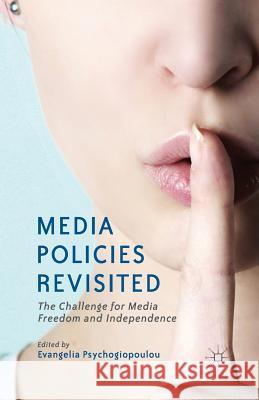 MEDIA POLICIES REVISITED

The Challenge for Media Freedom and Independence

Edited by
Evangelia Psychogiopoulou

Kraina Książek